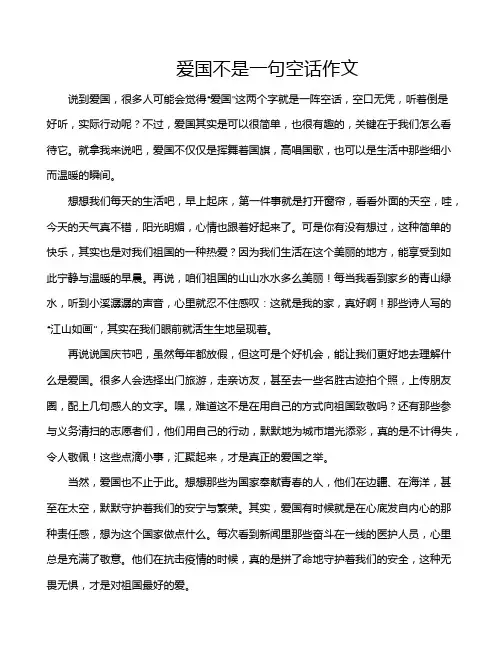 爱国不是一句空话作文

说到爱国，很多人可能会觉得“爱国”这两个字就是一阵空话，空口无凭，听着倒是好听，实际行动呢？不过，爱国其实是可以很简单，也很有趣的，关键在于我们怎么看待它。就拿我来说吧，爱国不仅仅是挥舞着国旗，高唱国歌，也可以是生活中那些细小而温暖的瞬间。

想想我们每天的生活吧，早上起床，第一件事就是打开窗帘，看看外面的天空，哇，今天的天气真不错，阳光明媚，心情也跟着好起来了。可是你有没有想过，这种简单的快乐，其实也是对我们祖国的一种热爱？因为我们生活在这个美丽的地方，能享受到如此宁静与温暖的早晨。再说，咱们祖国的山山水水多么美丽！每当我看到家乡的青山绿水，听到小溪潺潺的声音，心里就忍不住感叹：这就是我的家，真好啊！那些诗人写的“江山如画”，其实在我们眼前就活生生地呈现着。

再说说国庆节吧，虽然每年都放假，但这可是个好机会，能让我们更好地去理解什么是爱国。很多人会选择出门旅游，走亲访友，甚至去一些名胜古迹拍个照，上传朋友圈，配上几句感人的文字。嘿，难道这不是在用自己的方式向祖国致敬吗？还有那些参与义务清扫的志愿者们，他们用自己的行动，默默地为城市增光添彩，真的是不计得失，令人敬佩！这些点滴小事，汇聚起来，才是真正的爱国之举。

当然，爱国也不止于此。想想那些为国家奉献青春的人，他们在边疆、在海洋，甚至在太空，默默守护着我们的安宁与繁荣。其实，爱国有时候就是在心底发自内心的那种责任感，想为这个国家做点什么。每次看到新闻里那些奋斗在一线的医护人员，心里总是充满了敬意。他们在抗击疫情的时候，真的是拼了命地守护着我们的安全，这种无畏无惧，才是对祖国最好的爱。